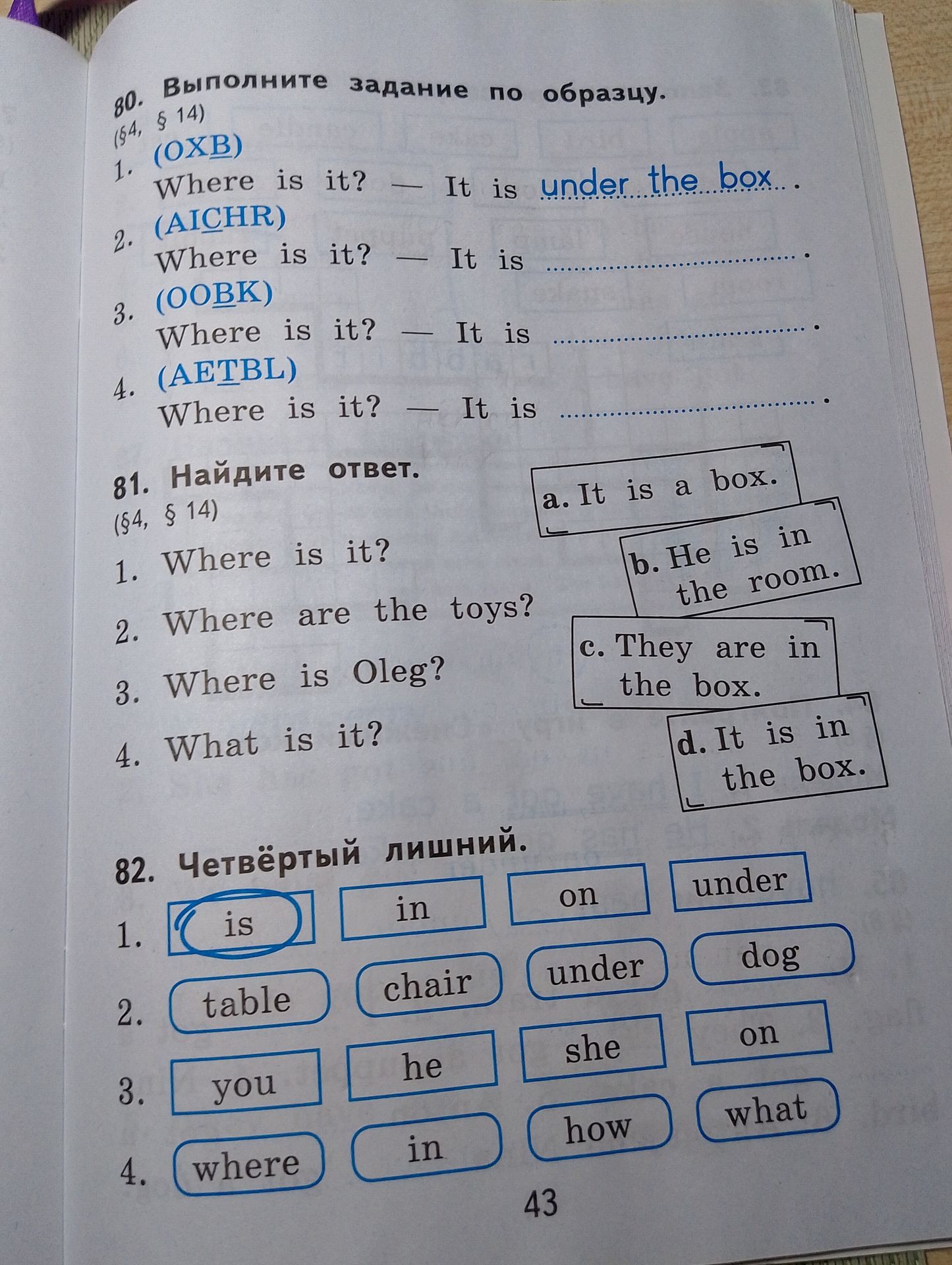 80. Выполните задание по образцу.
(§4, § 14)

1. (OXB)
Where is it? — It is under the box.

2. (AICHR)
Where is it? — It is ____.

3. (OOBK)
Where is it? — It is ____.

4. (AETBL)
Where is it? — It is ____.

81. Найдите ответ.
(§4, § 14)

1. Where is it?
2. Where are the toys?
3. Where is Oleg?
4. What is it?

a. It is a box.
b. He is in the room.
c. They are in the box.
d. It is in the box.

82. Четвёртый лишний.

1. is in on under
2. table chair under dog
3. you he she on
4. where in how what

43